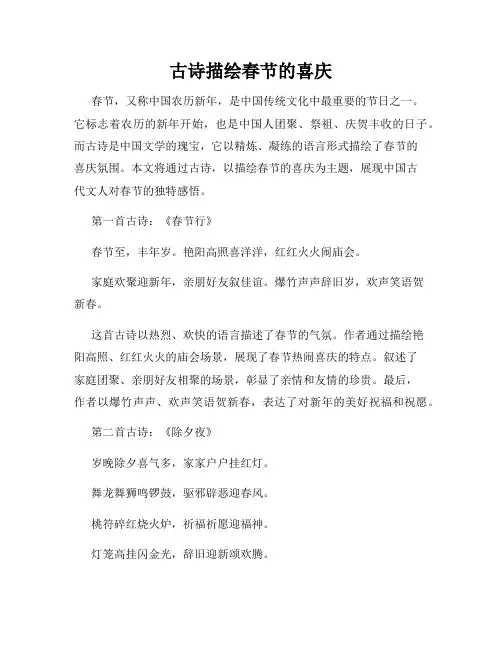 古诗描绘春节的喜庆

春节，又称中国农历新年，是中国传统文化中最重要的节日之一。它标志着农历的新年开始，也是中国人团聚、祭祖、庆贺丰收的日子。而古诗是中国文学的瑰宝，它以精炼、凝练的语言形式描绘了春节的喜庆氛围。本文将通过古诗，以描绘春节的喜庆为主题，展现中国古代文人对春节的独特感悟。

第一首古诗：《春节行》

春节至，丰年岁。艳阳高照喜洋洋，红红火火闹庙会。

家庭欢聚迎新年，亲朋好友叙佳谊。爆竹声声辞旧岁，欢声笑语贺新春。

这首古诗以热烈、欢快的语言描述了春节的气氛。作者通过描绘艳阳高照、红红火火的庙会场景，展现了春节热闹喜庆的特点。叙述了家庭团聚、亲朋好友相聚的场景，彰显了亲情和友情的珍贵。最后，作者以爆竹声声、欢声笑语贺新春，表达了对新年的美好祝福和祝愿。

第二首古诗：《除夕夜》

岁晚除夕喜气多，家家户户挂红灯。

舞龙舞狮鸣锣鼓，驱邪辟恶迎春风。

桃符碎红烧火炉，祈福祈愿迎福神。

灯笼高挂闪金光，辞旧迎新颂欢腾。